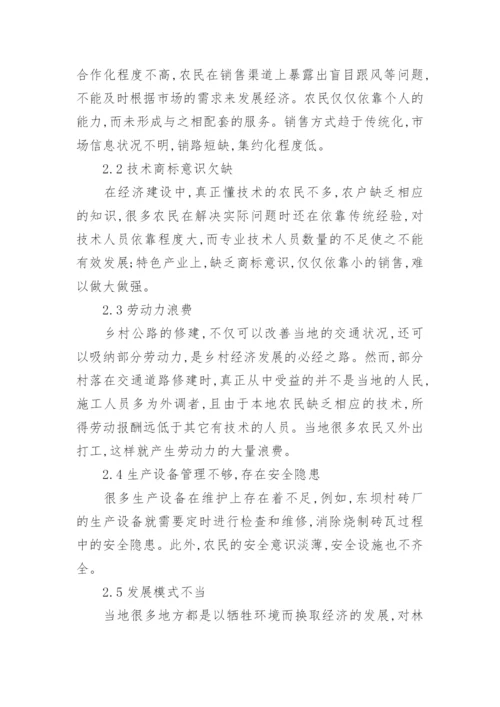 合作化程度不高,农民在销售渠道上暴露出盲目跟风等问题,不能及时根据市场的需求来发展经济。农民仅仅依靠个人的能力,而未形成与之相配套的服务。销售方式趋于传统化,市场信息状况不明,销路短缺,集约化程度低。

2.2 技术商标意识欠缺

在经济建设中,真正懂技术的农民不多,农户缺乏相应的知识,很多农民在解决实际问题时还在依靠传统经验,对技术人员依靠程度大,而专业技术人员数量的不足使之不能有效发展;特色产业上,缺乏商标意识,仅仅依靠小的销售,难以做大做强。

2.3 劳动力浪费

乡村公路的修建,不仅可以改善当地的交通状况,还可以吸纳部分劳动力,是乡村经济发展的必经之路。然而,部分村落在交通道路修建时,真正从中受益的并不是当地的人民,施工人员多为外调者,且由于本地农民缺乏相应的技术,所得劳动报酬远低于其它有技术的人员。当地很多农民又外出打工,这样就产生劳动力的大量浪费。

2.4 生产设备管理不够,存在安全隐患

很多生产设备在维护上存在着不足,例如,东坝村砖厂的生产设备就需要定时进行检查和维修,消除烧制砖瓦过程中的安全隐患。此外,农民的安全意识淡薄,安全设施也不齐全。

2.5 发展模式不当

当地很多地方都是以牺牲环境而换取经济的发展,对林